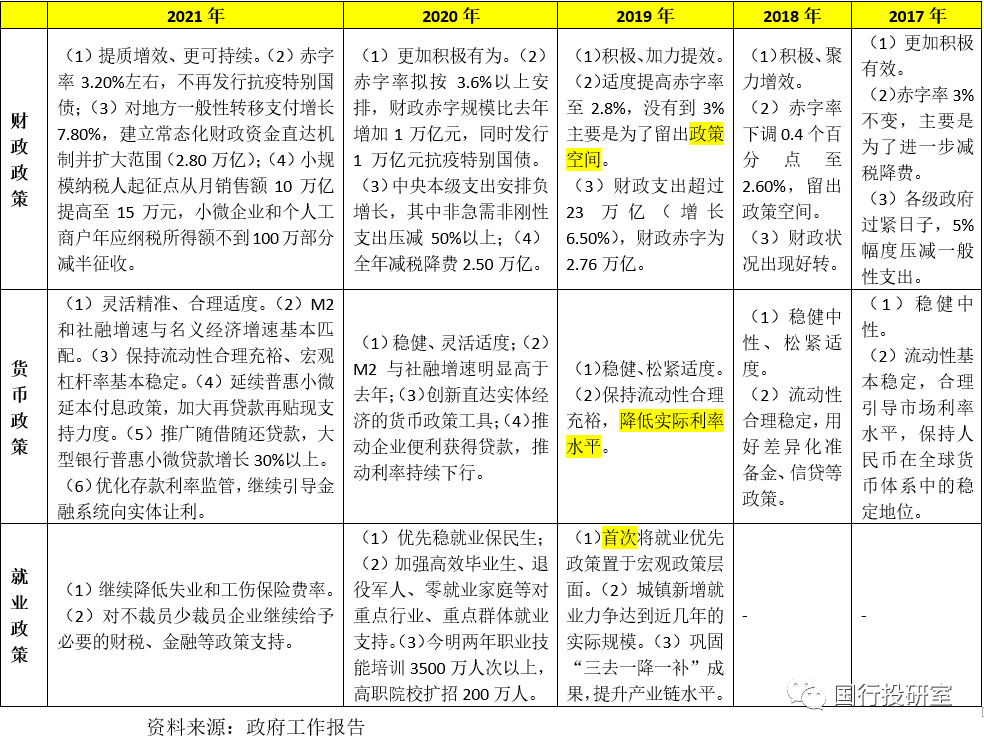 |  | 2021年 | 2020年 | 2019年 | 2018年 | 2017年 |
|---|---|---|---|---|---|
| 财政政策 | （1）提质增效、更可持续。（2）赤字率3.20%左右，不再发行抗疫特别国债；（3）对地方一般性转移支付增长7.80%，建立常态化财政资金直达机制并扩大范围（2.80万亿）；（4）小规模纳税人起征点从月销售额10万亿提高至15万元，小微企业和个人工商户年应纳税所得额不到100万部分减半征收。 | （1）更加积极有为。（2）赤字率拟按3.6%以上安排，财政赤字规模比去年增加1万亿元，同时发行1万亿元抗疫特别国债。（3）中央本级支出安排负增长，其中非急需非刚性支出压减50%以上；（4）全年减税降费2.50万亿。 | （1）积极、加力提效。（2）适度提高赤字率至2.8%，没有到3%主要是为了留出政策空间。（3）财政支出超过23万亿（增长6.50%），财政赤字为2.76万亿。 | （1）积极、聚力增效。（2）赤字率下调0.4个百分点至2.60%，留出政策空间。（3）财政状况出现好转。 | （1）更加积极有效。（2）赤字率3%不变，主要是为了进一步减税降费。（3）各级政府过紧日子，5%幅度压减一般性支出。 |
| 货币政策 | （1）灵活精准、合理适度。（2）M2和社融增速与名义经济增速基本匹配。（3）保持流动性合理充裕、宏观杠杆率基本稳定。（4）延续普惠小微延本付息政策，加大再贷款再贴现支持力度。（5）推广随借随还贷款，大型银行普惠小微贷款增长30%以上。（6）优化存款利率监管，继续引导金融系统向实体让利。 | （1）稳健、灵活适度；（2）M2与社融增速明显高于去年；（3）创新直达实体经济的货币政策工具；（4）推动企业便利获得贷款，推动利率持续下行。 | （1）稳健、松紧适度。（2）保持流动性合理充裕，降低实际利率水平。 | （1）稳健中性、松紧适度。（2）流动性合理稳定，用好差异化准备金、信贷等政策。 | （1）稳健中性。（2）流动性基本稳定，合理引导市场利率水平，保持人民币在全球货币体系中的稳定地位。 |
| 就业政策 | （1）继续降低失业和工伤保险费率。（2）对不裁员少裁员企业继续给予必要的财税、金融等政策支持。 | （1）优先稳就业保民生；（2）加强高效毕业生、退役军人、零就业家庭等对重点行业、重点群体就业支持。（3）今明两年职业技能培训3500万人次以上，高职院校扩招200万人。 | （1）首次将就业优先政策置于宏观政策层面。（2）城镇新增就业力争达到近几年的实际规模。（3）巩固“三去一降一补”成果，提升产业链水平。 | - | - |

资料来源：政府工作报告

国行投研室